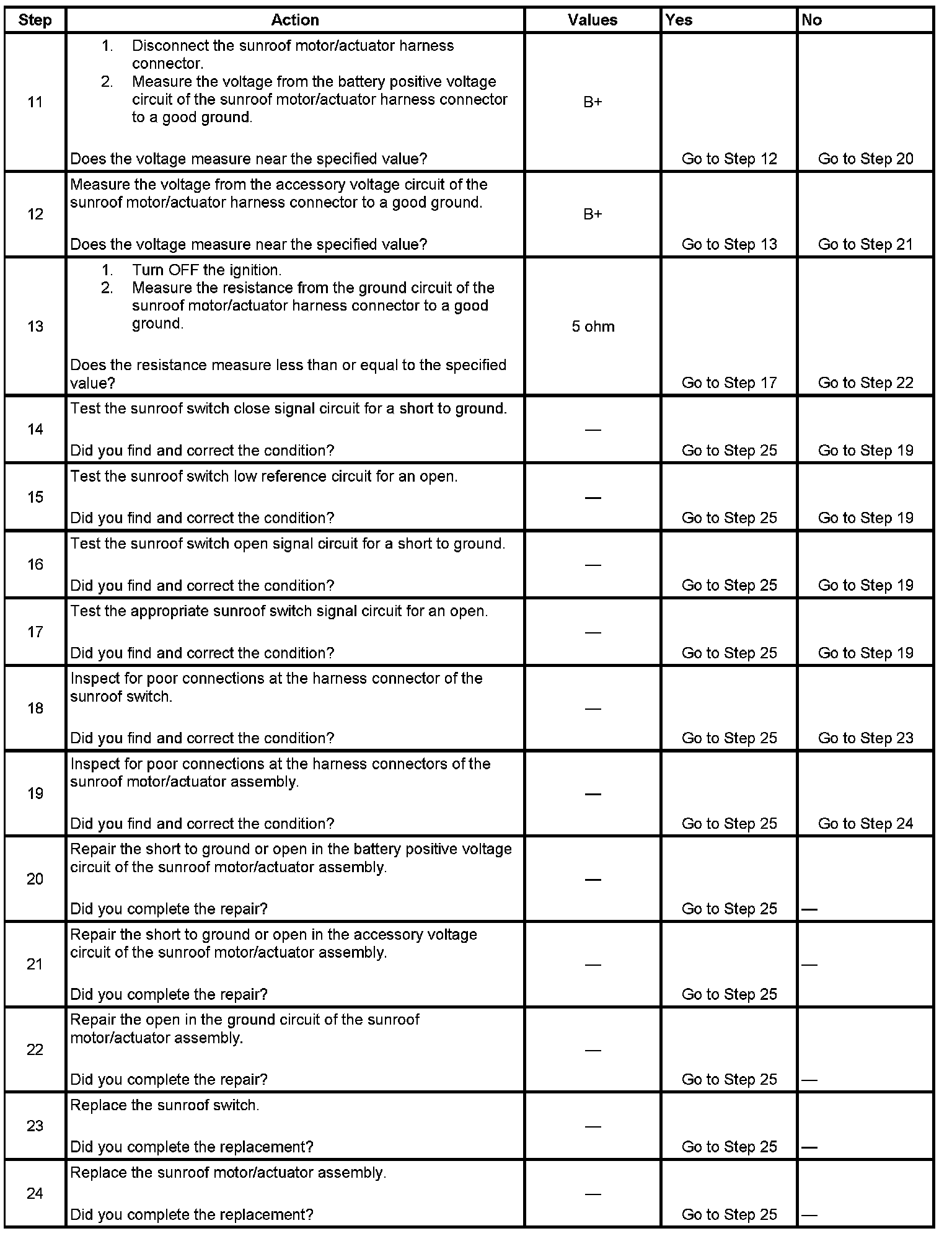 | Step | Action | Values | Yes | No |
|---|---|---|---|---|
| 11 | 1. Disconnect the sunroof motor/actuator harness connector. 2. Measure the voltage from the battery positive voltage circuit of the sunroof motor/actuator harness connector to a good ground. Does the voltage measure near the specified value? | B+ | Go to Step 12 | Go to Step 20 |
| 12 | Measure the voltage from the accessory voltage circuit of the sunroof motor/actuator harness connector to a good ground. Does the voltage measure near the specified value? | B+ | Go to Step 13 | Go to Step 21 |
| 13 | 1. Turn OFF the ignition. 2. Measure the resistance from the ground circuit of the sunroof motor/actuator harness connector to a good ground. Does the resistance measure less than or equal to the specified value? | 5 ohm | Go to Step 17 | Go to Step 22 |
| 14 | Test the sunroof switch close signal circuit for a short to ground. Did you find and correct the condition? | — | Go to Step 25 | Go to Step 19 |
| 15 | Test the sunroof switch low reference circuit for an open. Did you find and correct the condition? | — | Go to Step 25 | Go to Step 19 |
| 16 | Test the sunroof switch open signal circuit for a short to ground. Did you find and correct the condition? | — | Go to Step 25 | Go to Step 19 |
| 17 | Test the appropriate sunroof switch signal circuit for an open. Did you find and correct the condition? | — | Go to Step 25 | Go to Step 19 |
| 18 | Inspect for poor connections at the harness connector of the sunroof switch. Did you find and correct the condition? | — | Go to Step 25 | Go to Step 23 |
| 19 | Inspect for poor connections at the harness connectors of the sunroof motor/actuator assembly. Did you find and correct the condition? | — | Go to Step 25 | Go to Step 24 |
| 20 | Repair the short to ground or open in the battery positive voltage circuit of the sunroof motor/actuator assembly. Did you complete the repair? | — | Go to Step 25 | — |
| 21 | Repair the short to ground or open in the accessory voltage circuit of the sunroof motor/actuator assembly. Did you complete the repair? | — | Go to Step 25 | — |
| 22 | Repair the open in the ground circuit of the sunroof motor/actuator assembly. Did you complete the repair? | — | Go to Step 25 | — |
| 23 | Replace the sunroof switch. Did you complete the replacement? | — | Go to Step 25 | — |
| 24 | Replace the sunroof motor/actuator assembly. Did you complete the replacement? | — | Go to Step 25 | — |